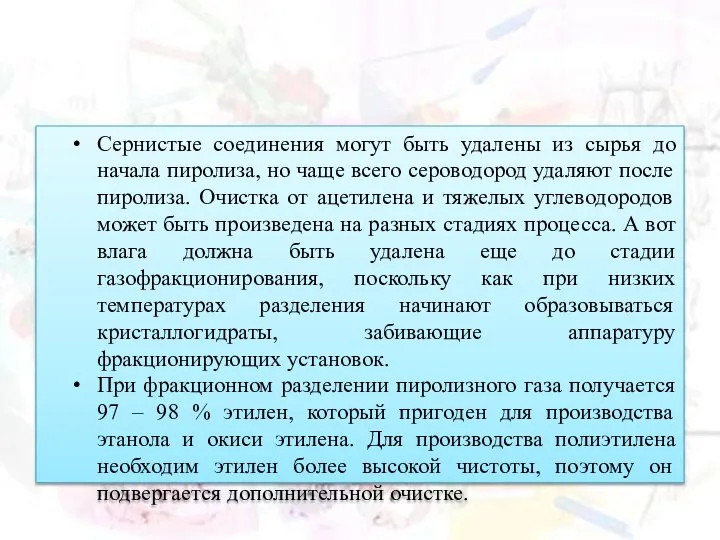 • Сернистые соединения могут быть удалены из сырья до начала пиролиза, но чаще всего сероводород удаляют после пиролиза. Очистка от ацетилена и тяжелых углеводородов может быть произведена на разных стадиях процесса. А вот влага должна быть удалена еще до стадии газофракционирования, поскольку как при низких температурах разделения начинают образовываться кристаллогидраты, забивающие аппаратуру фракционирующих установок.

• При фракционном разделении пиролизного газа получается 97 – 98 % этилен, который пригоден для производства этанола и окиси этилена. Для производства полиэтилена необходим этилен более высокой чистоты, поэтому он подвергается дополнительной очистке.